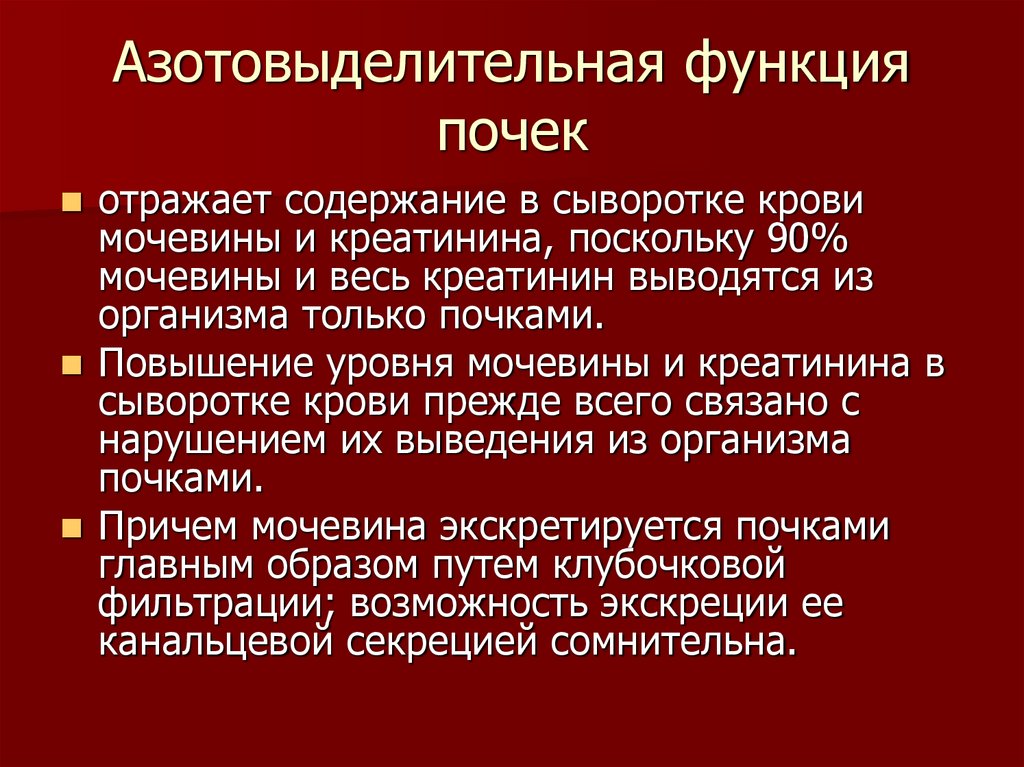 Азотовыделительная функция почек

отражает содержание в сыворотке крови мочевины и креатинина, поскольку 90% мочевины и весь креатинин выводятся из организма только почками.

Повышение уровня мочевины и креатинина в сыворотке крови прежде всего связано с нарушением их выведения из организма почками.

Причем мочевина экскретируется почками главным образом путем клубочковой фильтрации; возможность экскреции ее канальцевой секрецией сомнительна.